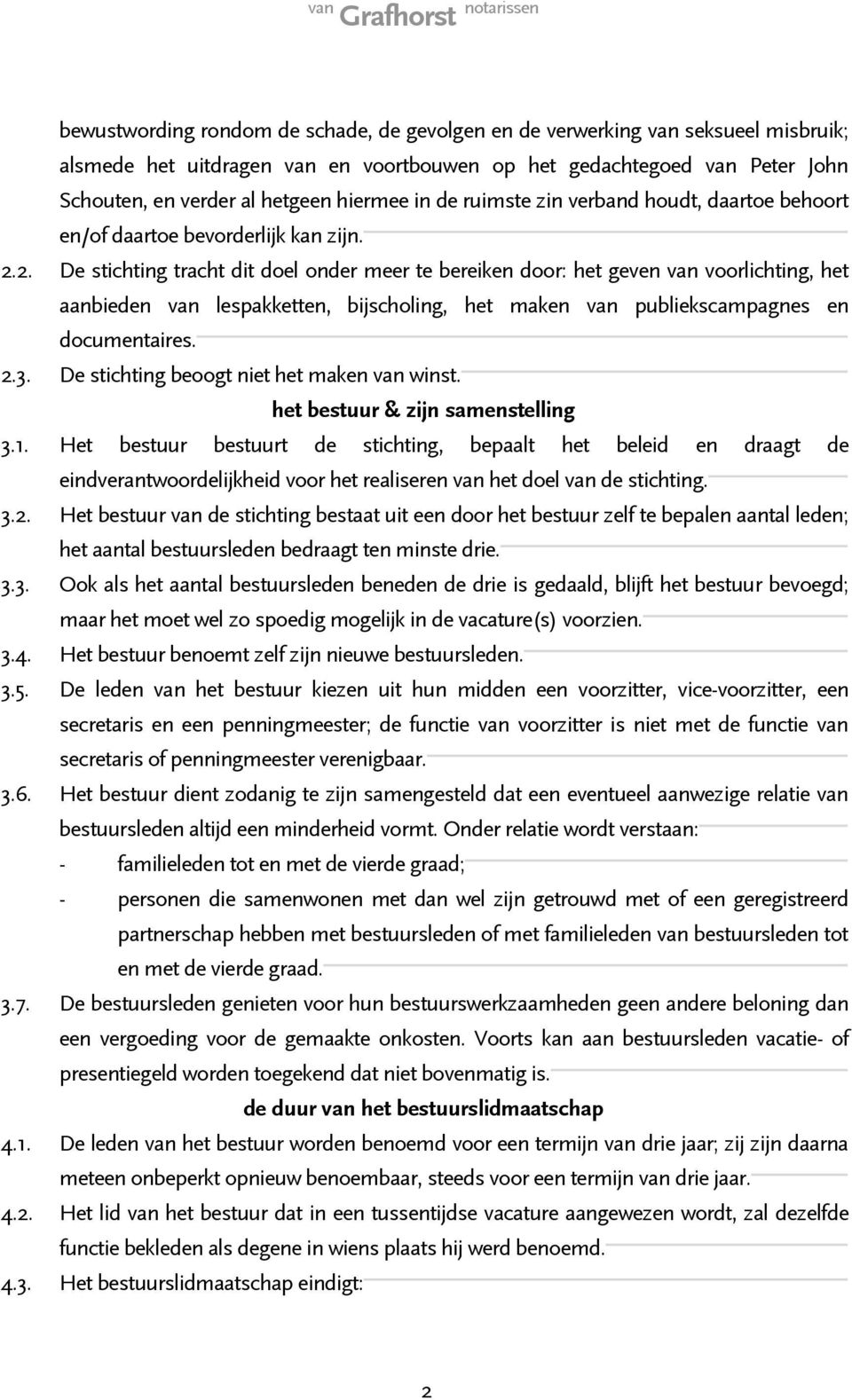 van Grafhorst notarissen

bewustwording rondom de schade, de gevolgen en de verwerking van seksueel misbruik; alsmede het uitdragen van en voortbouwen op het gedachtegoed van Peter John Schouten, en verder al hetgeen hiermee in de ruimste zin verband houdt, daartoe behoort en/of daartoe bevorderlijk kan zijn.

2.2. De stichting tracht dit doel onder meer te bereiken door: het geven van voorlichting, het aanbieden van lespakketten, bijscholing, het maken van publiekscampagnes en documentaires.

2.3. De stichting beoogt niet het maken van winst.

het bestuur & zijn samenstelling

3.1. Het bestuur bestuurt de stichting, bepaalt het beleid en draagt de eindverantwoordelijkheid voor het realiseren van het doel van de stichting.

3.2. Het bestuur van de stichting bestaat uit een door het bestuur zelf te bepalen aantal leden; het aantal bestuursleden bedraagt ten minste drie.

3.3. Ook als het aantal bestuursleden beneden de drie is gedaald, blijft het bestuur bevoegd; maar het moet wel zo spoedig mogelijk in de vacature(s) voorzien.

3.4. Het bestuur benoemt zelf zijn nieuwe bestuursleden.

3.5. De leden van het bestuur kiezen uit hun midden een voorzitter, vice-voorzitter, een secretaris en een penningmeester; de functie van voorzitter is niet met de functie van secretaris of penningmeester verenigbaar.

3.6. Het bestuur dient zodanig te zijn samengesteld dat een eventueel aanwezige relatie van bestuursleden altijd een minderheid vormt. Onder relatie wordt verstaan:
- familieleden tot en met de vierde graad;
- personen die samenwonen met dan wel zijn getrouwd met of een geregistreerd partnerschap hebben met bestuursleden of met familieleden van bestuursleden tot en met de vierde graad.

3.7. De bestuursleden genieten voor hun bestuurswerkzaamheden geen andere beloning dan een vergoeding voor de gemaakte onkosten. Voorts kan aan bestuursleden vacatie- of presentiegeld worden toegekend dat niet bovenmatig is.

de duur van het bestuurslidmaatschap

4.1. De leden van het bestuur worden benoemd voor een termijn van drie jaar; zij zijn daarna meteen onbeperkt opnieuw benoembaar, steeds voor een termijn van drie jaar.

4.2. Het lid van het bestuur dat in een tussentijdse vacature aangewezen wordt, zal dezelfde functie bekleden als degene in wiens plaats hij werd benoemd.

4.3. Het bestuurslidmaatschap eindigt:

2